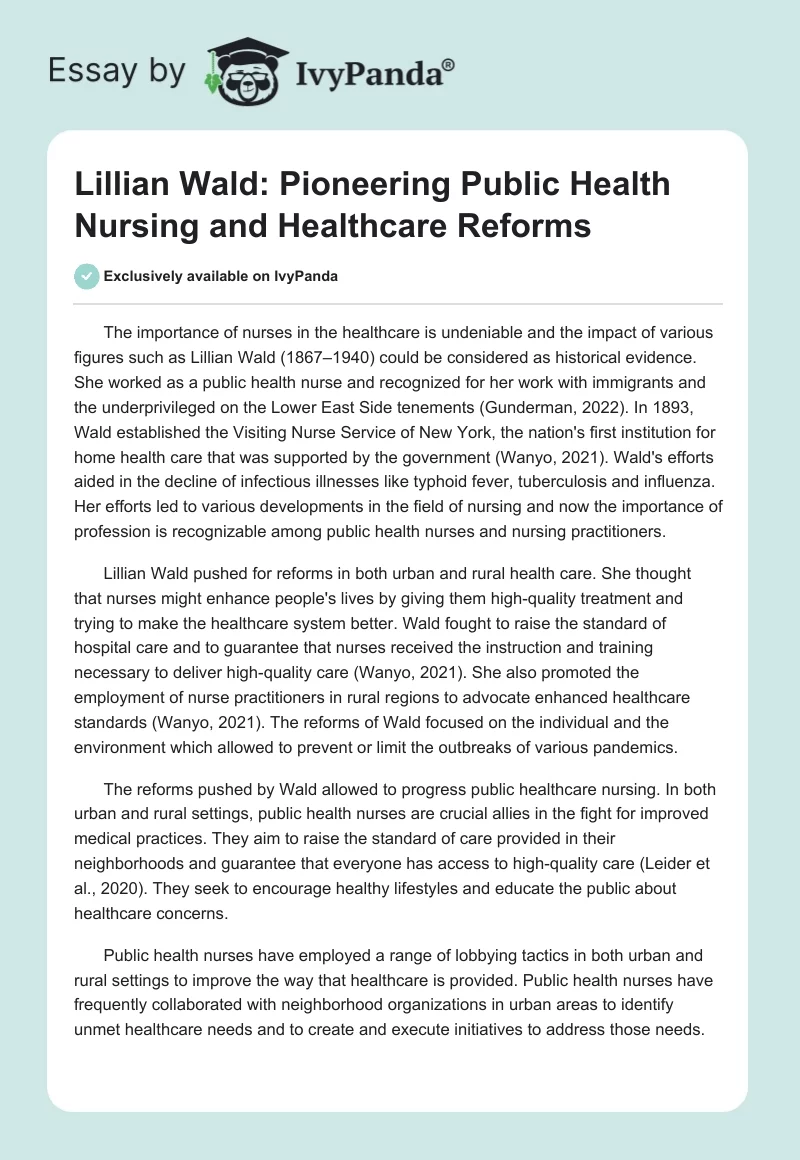 Essay by IvyPanda®

Lillian Wald: Pioneering Public Health Nursing and Healthcare Reforms

Exclusively available on IvyPanda

The importance of nurses in the healthcare is undeniable and the impact of various figures such as Lillian Wald (1867–1940) could be considered as historical evidence. She worked as a public health nurse and recognized for her work with immigrants and the underprivileged on the Lower East Side tenements (Gunderman, 2022). In 1893, Wald established the Visiting Nurse Service of New York, the nation's first institution for home health care that was supported by the government (Wanyo, 2021). Wald's efforts aided in the decline of infectious illnesses like typhoid fever, tuberculosis and influenza. Her efforts led to various developments in the field of nursing and now the importance of profession is recognizable among public health nurses and nursing practitioners.

Lillian Wald pushed for reforms in both urban and rural health care. She thought that nurses might enhance people's lives by giving them high-quality treatment and trying to make the healthcare system better. Wald fought to raise the standard of hospital care and to guarantee that nurses received the instruction and training necessary to deliver high-quality care (Wanyo, 2021). She also promoted the employment of nurse practitioners in rural regions to advocate enhanced healthcare standards (Wanyo, 2021). The reforms of Wald focused on the individual and the environment which allowed to prevent or limit the outbreaks of various pandemics.

The reforms pushed by Wald allowed to progress public healthcare nursing. In both urban and rural settings, public health nurses are crucial allies in the fight for improved medical practices. They aim to raise the standard of care provided in their neighborhoods and guarantee that everyone has access to high-quality care (Leider et al., 2020). They seek to encourage healthy lifestyles and educate the public about healthcare concerns.

Public health nurses have employed a range of lobbying tactics in both urban and rural settings to improve the way that healthcare is provided. Public health nurses have frequently collaborated with neighborhood organizations in urban areas to identify unmet healthcare needs and to create and execute initiatives to address those needs.